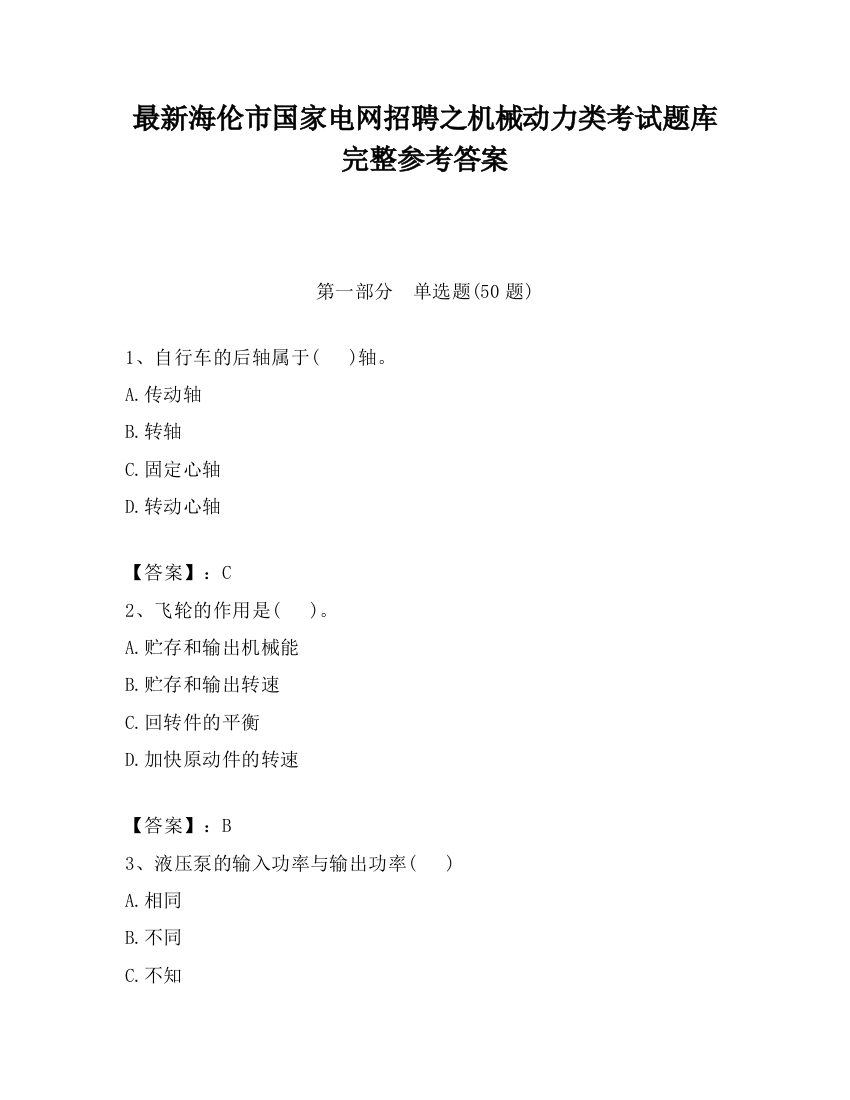 最新海伦市国家电网招聘之机械动力类考试题库完整参考答案

第一部分　单选题(50 题)

1、自行车的后轴属于(　　)轴。

A.传动轴

B.转轴

C.固定心轴

D.转动心轴

【答案】：C

2、飞轮的作用是(　　)。

A.贮存和输出机械能

B.贮存和输出转速

C.回转件的平衡

D.加快原动件的转速

【答案】：B

3、液压泵的输入功率与输出功率(　　)

A.相同

B.不同

C.不知